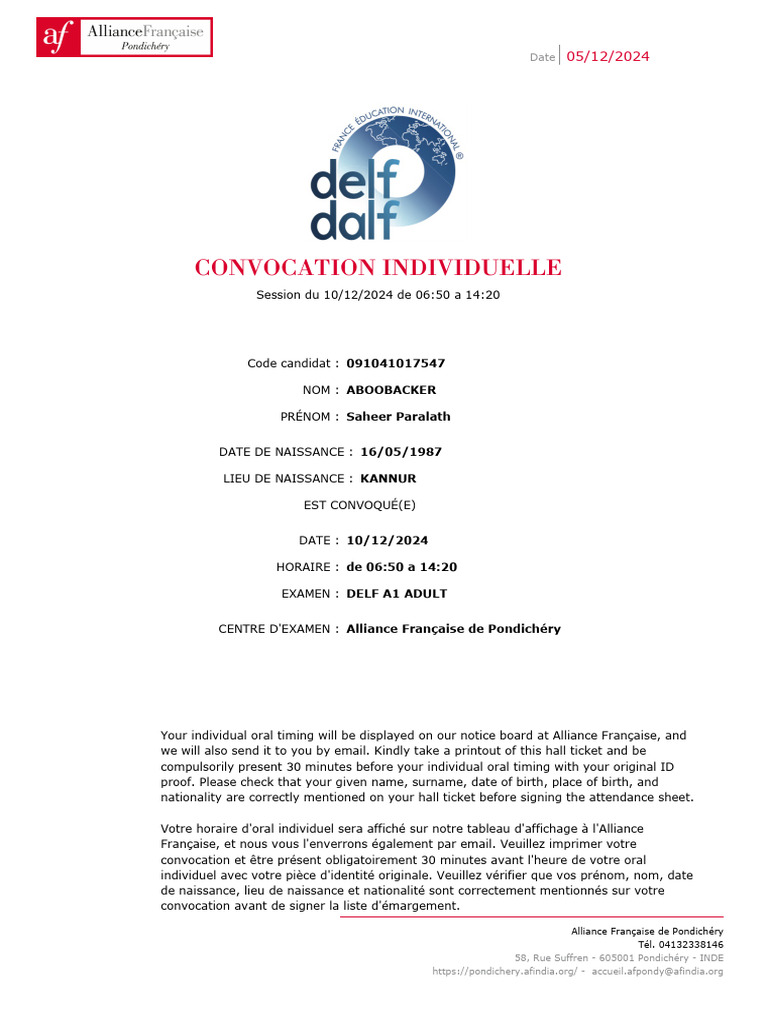 af AllianceFrançaise
Pondichéry

Date 05/12/2024

FRANCE ÉDUCATION INTERNATIONAL ®
delf
dalf

CONVOCATION INDIVIDUELLE
Session du 10/12/2024 de 06:50 a 14:20

Code candidat : 091041017547
NOM : ABOOBACKER
PRÉNOM : Saheer Paralath
DATE DE NAISSANCE : 16/05/1987
LIEU DE NAISSANCE : KANNUR
EST CONVOQUÉ(E)
DATE : 10/12/2024
HORAIRE : de 06:50 a 14:20
EXAMEN : DELF A1 ADULT
CENTRE D'EXAMEN : Alliance Française de Pondichéry

Your individual oral timing will be displayed on our notice board at Alliance Française, and we will also send it to you by email. Kindly take a printout of this hall ticket and be compulsorily present 30 minutes before your individual oral timing with your original ID proof. Please check that your given name, surname, date of birth, place of birth, and nationality are correctly mentioned on your hall ticket before signing the attendance sheet.

Votre horaire d'oral individuel sera affiché sur notre tableau d'affichage à l'Alliance Française, et nous vous l'enverrons également par email. Veuillez imprimer votre convocation et être présent obligatoirement 30 minutes avant l'heure de votre oral individuel avec votre pièce d'identité originale. Veuillez vérifier que vos prénom, nom, date de naissance, lieu de naissance et nationalité sont correctement mentionnés sur votre convocation avant de signer la liste d'émargement.

Alliance Française de Pondichéry
Tél. 04132338146
58, Rue Suffren - 605001 Pondichéry - INDE
https://pondichery.afindia.org/ - accueil.afpondy@afindia.org